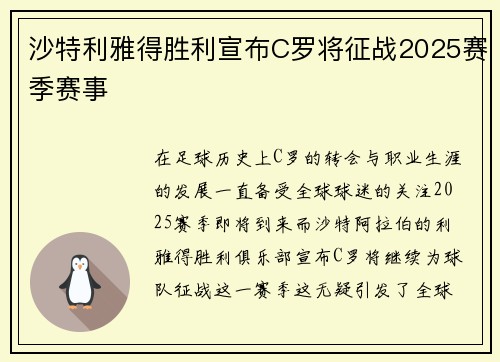 沙特利雅得胜利宣布C罗将征战2025赛季赛事

在足球历史上C罗的转会与职业生涯的发展一直备受全球球迷的关注2025赛季即将到来而沙特阿拉伯的利雅得胜利俱乐部宣布C罗将继续为球队征战这一赛季这无疑引发了全球